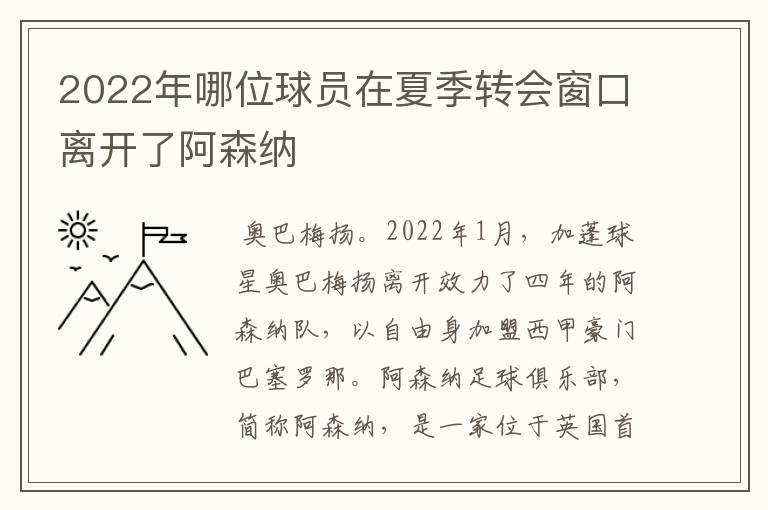 2022年哪位球员在夏季转会窗口离开了阿森纳

奥巴梅扬。2022年1月，加蓬球星奥巴梅扬离开效力了四年的阿森纳队，以自由身加盟西甲豪门巴塞罗那。阿森纳足球俱乐部，简称阿森纳，是一家位于英国首